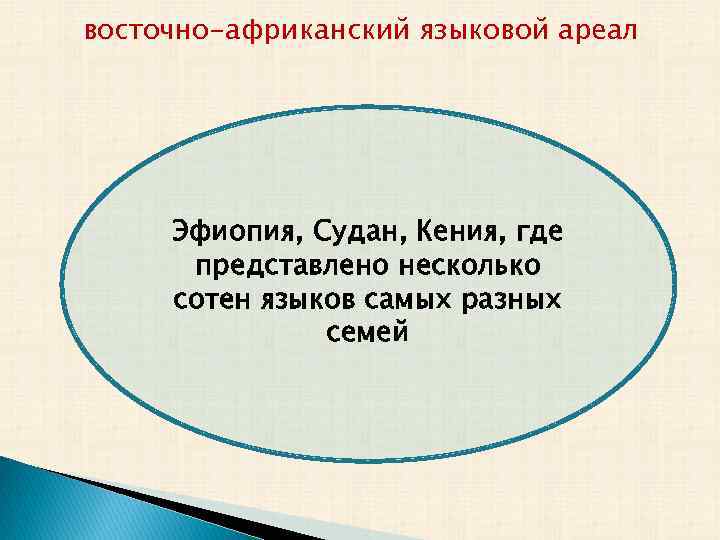 восточно-африканский языковой ареал

Эфиопия, Судан, Кения, где представлено несколько сотен языков самых разных семей